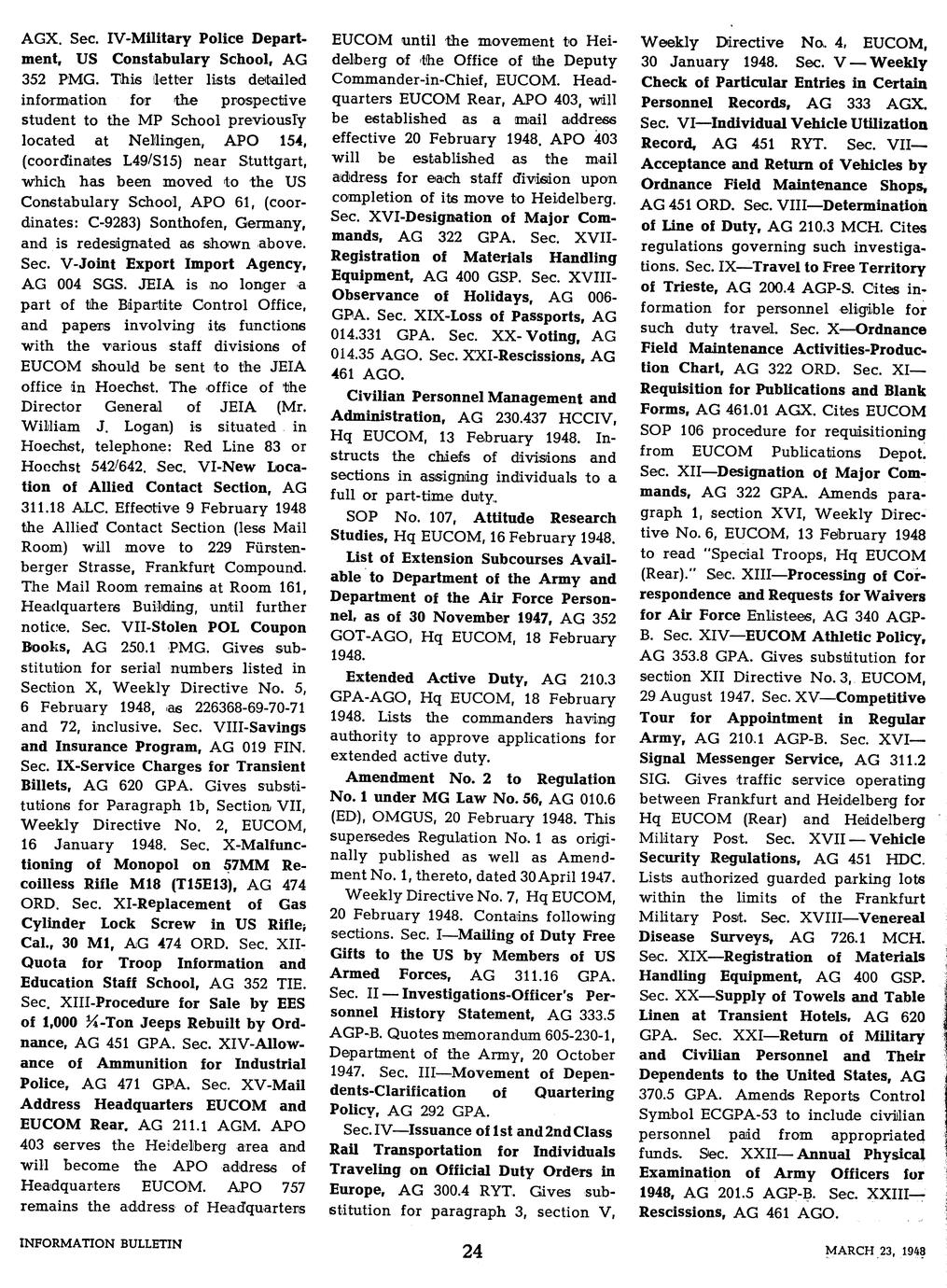 AGX. Sec. IV-Military Police Department, US Constabulary School, AG 352 PMG. This letter lists detailed information for the prospective student to the MP School previously located at Nellingen, APO 154, (coordinates L49/S15) near Stuttgart, which has been moved to the US Constabulary School, APO 61, (coordinates: C-9283) Sonthofen, Germany, and is redesignated as shown above. Sec. V-Joint Export Import Agency, AG 004 SGS. JEIA is no longer a part of the Bipartite Control Office, and papers involving its functions with the various staff divisions of EUCOM should be sent to the JEIA office in Hoechst. The office of the Director General of JEIA (Mr. William J. Logan) is situated in Hoechst, telephone: Red Line 83 or Hoechst 542/642. Sec. VI-New Location of Allied Contact Section, AG 311.18 ALC. Effective 9 February 1948 the Allied Contact Section (less Mail Room) will move to 229 Fürstenberger Strasse, Frankfurt Compound. The Mail Room remains at Room 161, Headquarters Building, until further notice. Sec. VII-Stolen POL Coupon Books, AG 250.1 PMG. Gives substitution for serial numbers listed in Section X, Weekly Directive No. 5, 6 February 1948, as 226368-69-70-71 and 72, inclusive. Sec. VIII-Savings and Insurance Program, AG 019 FIN. Sec. IX-Service Charges for Transient Billets, AG 620 GPA. Gives substitutions for Paragraph 1b, Section VII, Weekly Directive No. 2, EUCOM, 16 January 1948. Sec. X-Malfunctioning of Monopol on 57MM Recoilless Rifle M18 (T15E13), AG 474 ORD. Sec. XI-Replacement of Gas Cylinder Lock Screw in US Rifle, Cal., 30 M1, AG 474 ORD. Sec. XII-Quota for Troop Information and Education Staff School, AG 352 TIE. Sec. XIII-Procedure for Sale by EES of 1,000 ¼-Ton Jeeps Rebuilt by Ordnance, AG 451 GPA. Sec. XIV-Allowance of Ammunition for Industrial Police, AG 471 GPA. Sec. XV-Mail Address Headquarters EUCOM and EUCOM Rear, AG 211.1 AGM. APO 403 serves the Heidelberg area and will become the APO address of Headquarters EUCOM. APO 757 remains the address of Headquarters EUCOM until the movement to Heidelberg of the Office of the Deputy Commander-in-Chief, EUCOM. Headquarters EUCOM Rear, APO 403, will be established as a mail address effective 20 February 1948. APO 403 will be established as the mail address for each staff division upon completion of its move to Heidelberg. Sec. XVI-Designation of Major Commands, AG 322 GPA. Sec. XVII-Registration of Materials Handling Equipment, AG 400 GSP. Sec. XVIII-Observance of Holidays, AG 006-GPA. Sec. XIX-Loss of Passports, AG 014.331 GPA. Sec. XX-Voting, AG 014.35 AGO. Sec. XXI-Rescissions, AG 461 AGO.

Civilian Personnel Management and Administration, AG 230.437 HCCIV, Hq EUCOM, 13 February 1948. Instructs the chiefs of divisions and sections in assigning individuals to a full or part-time duty.

SOP No. 107, Attitude Research Studies, Hq EUCOM, 16 February 1948.

List of Extension Subcourses Available to Department of the Army and Department of the Air Force Personnel, as of 30 November 1947, AG 352 GOT-AGO, Hq EUCOM, 18 February 1948.

Extended Active Duty, AG 210.3 GPA-AGO, Hq EUCOM, 18 February 1948. Lists the commanders having authority to approve applications for extended active duty.

Amendment No. 2 to Regulation No. 1 under MG Law No. 56, AG 010.6 (ED), OMGUS, 20 February 1948. This supersedes Regulation No. 1 as originally published as well as Amendment No. 1, thereto, dated 30 April 1947.

Weekly Directive No. 7, Hq EUCOM, 20 February 1948. Contains following sections. Sec. I—Mailing of Duty Free Gifts to the US by Members of US Armed Forces, AG 311.16 GPA. Sec. II—Investigations-Officer's Personnel History Statement, AG 333.5 AGP-B. Quotes memorandum 605-230-1, Department of the Army, 20 October 1947. Sec. III—Movement of Dependents-Clarification of Quartering Policy, AG 292 GPA.

Sec. IV—Issuance of 1st and 2nd Class Rail Transportation for Individuals Traveling on Official Duty Orders in Europe, AG 300.4 RYT. Gives substitution for paragraph 3, section V, Weekly Directive No. 4, EUCOM, 30 January 1948. Sec. V—Weekly Check of Particular Entries in Certain Personnel Records, AG 333 AGX. Sec. VI—Individual Vehicle Utilization Record, AG 451 RYT. Sec. VII—Acceptance and Return of Vehicles by Ordnance Field Maintenance Shops, AG 451 ORD. Sec. VIII—Determination of Line of Duty, AG 210.3 MCH. Cites regulations governing such investigations. Sec. IX—Travel to Free Territory of Trieste, AG 200.4 AGP-S. Cites information for personnel eligible for such duty travel. Sec. X—Ordnance Field Maintenance Activities-Production Chart, AG 322 ORD. Sec. XI—Requisition for Publications and Blank Forms, AG 461.01 AGX. Cites EUCOM SOP 106 procedure for requisitioning from EUCOM Publications Depot. Sec. XII—Designation of Major Commands, AG 322 GPA. Amends paragraph 1, section XVI, Weekly Directive No. 6, EUCOM, 13 February 1948 to read "Special Troops, Hq EUCOM (Rear)." Sec. XIII—Processing of Correspondence and Requests for Waivers for Air Force Enlistees, AG 340 AGP-B. Sec. XIV—EUCOM Athletic Policy, AG 353.8 GPA. Gives substitution for section XII Directive No. 3, EUCOM, 29 August 1947. Sec. XV—Competitive Tour for Appointment in Regular Army, AG 210.1 AGP-B. Sec. XVI—Signal Messenger Service, AG 311.2 SIG. Gives traffic service operating between Frankfurt and Heidelberg for Hq EUCOM (Rear) and Heidelberg Military Post. Sec. XVII—Vehicle Security Regulations, AG 451 HDC. Lists authorized guarded parking lots within the limits of the Frankfurt Military Post. Sec. XVIII—Venereal Disease Surveys, AG 726.1 MCH. Sec. XIX—Registration of Materials Handling Equipment, AG 400 GSP. Sec. XX—Supply of Towels and Table Linen at Transient Hotels, AG 620 GPA. Sec. XXI—Return of Military and Civilian Personnel and Their Dependents to the United States, AG 370.5 GPA. Amends Reports Control Symbol ECGPA-53 to include civilian personnel paid from appropriated funds. Sec. XXII—Annual Physical Examination of Army Officers for 1948, AG 201.5 AGP-B. Sec. XXIII—Rescissions, AG 461 AGO.

INFORMATION BULLETIN

24

MARCH 23, 1948